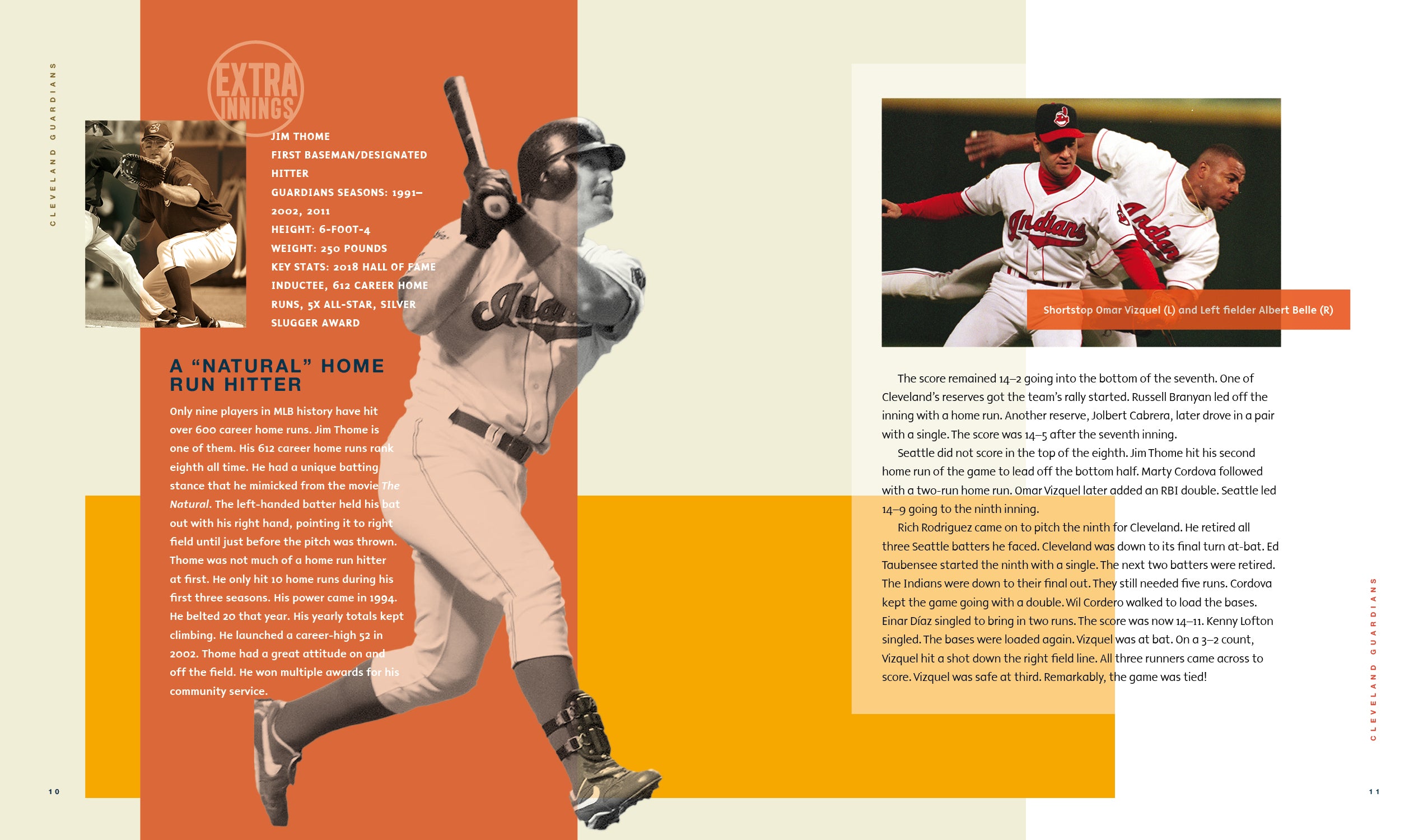 CLEVELAND GUARDIANS

EXTRA INNINGS

JIM THOME
FIRST BASEMAN/DESIGNATED HITTER
GUARDIANS SEASONS: 1991–2002, 2011
HEIGHT: 6-FOOT-4
WEIGHT: 250 POUNDS
KEY STATS: 2018 HALL OF FAME INDUCTEE, 612 CAREER HOME RUNS, 5X ALL-STAR, SILVER SLUGGER AWARD

A "NATURAL" HOME RUN HITTER

Only nine players in MLB history have hit over 600 career home runs. Jim Thome is one of them. His 612 career home runs rank eighth all time. He had a unique batting stance that he mimicked from the movie The Natural. The left-handed batter held his bat out with his right hand, pointing it to right field until just before the pitch was thrown. Thome was not much of a home run hitter at first. He only hit 10 home runs during his first three seasons. His power came in 1994. He belted 20 that year. His yearly totals kept climbing. He launched a career-high 52 in 2002. Thome had a great attitude on and off the field. He won multiple awards for his community service.

10

Shortstop Omar Vizquel (L) and Left fielder Albert Belle (R)

The score remained 14–2 going into the bottom of the seventh. One of Cleveland's reserves got the team's rally started. Russell Branyan led off the inning with a home run. Another reserve, Jolbert Cabrera, later drove in a pair with a single. The score was 14–5 after the seventh inning.

Seattle did not score in the top of the eighth. Jim Thome hit his second home run of the game to lead off the bottom half. Marty Cordova followed with a two-run home run. Omar Vizquel later added an RBI double. Seattle led 14–9 going to the ninth inning.

Rich Rodriguez came on to pitch the ninth for Cleveland. He retired all three Seattle batters he faced. Cleveland was down to its final turn at-bat. Ed Taubensee started the ninth with a single. The next two batters were retired. The Indians were down to their final out. They still needed five runs. Cordova kept the game going with a double. Wil Cordero walked to load the bases. Einar Díaz singled to bring in two runs. The score was now 14–11. Kenny Lofton singled. The bases were loaded again. Vizquel was at bat. On a 3–2 count, Vizquel hit a shot down the right field line. All three runners came across to score. Vizquel was safe at third. Remarkably, the game was tied!

CLEVELAND GUARDIANS

11